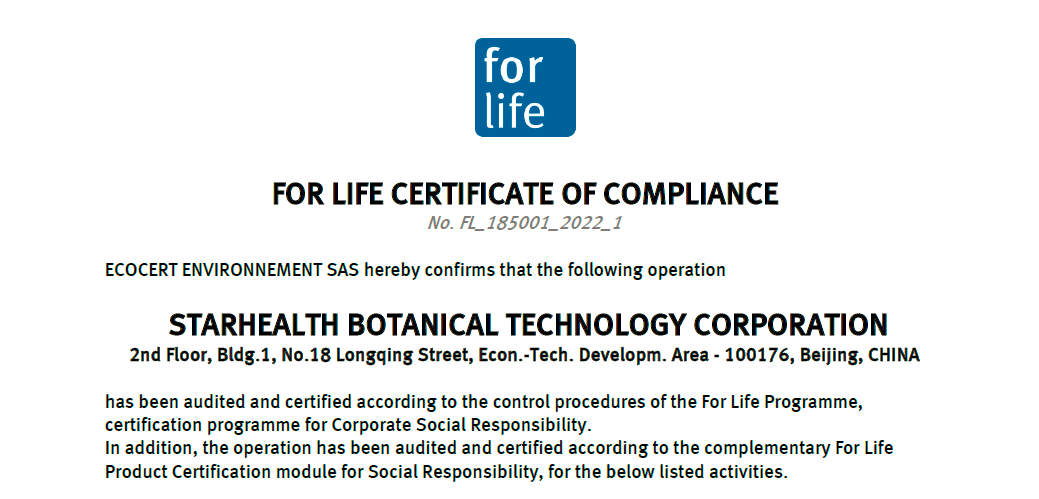 for
life

FOR LIFE CERTIFICATE OF COMPLIANCE

No. FL_185001_2022_1

ECOCERT ENVIRONNEMENT SAS hereby confirms that the following operation

STARHEALTH BOTANICAL TECHNOLOGY CORPORATION

2nd Floor, Bldg.1, No.18 Longqing Street, Econ.-Tech. Developm. Area - 100176, Beijing, CHINA

has been audited and certified according to the control procedures of the For Life Programme, certification programme for Corporate Social Responsibility.
In addition, the operation has been audited and certified according to the complementary For Life Product Certification module for Social Responsibility, for the below listed activities.